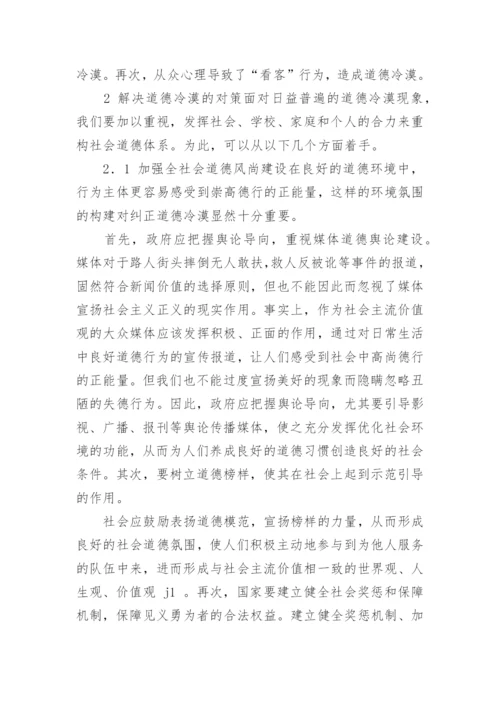 冷漠。再次，从众心理导致了“看客”行为，造成道德冷漠。

2 解决道德冷漠的对策面对日益普遍的道德冷漠现象，我们要加以重视，发挥社会、学校、家庭和个人的合力来重构社会道德体系。为此，可以从以下几个方面着手。

2．1 加强全社会道德风尚建设在良好的道德环境中，行为主体更容易感受到崇高德行的正能量，这样的环境氛围的构建对纠正道德冷漠显然十分重要。

首先，政府应把握舆论导向，重视媒体道德舆论建设。媒体对于路人街头摔倒无人敢扶，救人反被讹等事件的报道，固然符合新闻价值的选择原则，但也不能因此而忽视了媒体宣扬社会主义正义的现实作用。事实上，作为社会主流价值观的大众媒体应该发挥积极、正面的作用，通过对日常生活中良好道德行为的宣传报道，让人们感受到社会中高尚德行的正能量。但我们也不能过度宣扬美好的现象而隐瞒忽略丑陋的失德行为。因此，政府应把握舆论导向，尤其要引导影视、广播、报刊等舆论传播媒体，使之充分发挥优化社会环境的功能，从而为人们养成良好的道德习惯创造良好的社会条件。其次，要树立道德榜样，使其在社会上起到示范引导的作用。

社会应鼓励表扬道德模范，宣扬榜样的力量，从而形成良好的社会道德氛围，使人们积极主动地参与到为他人服务的队伍中来，进而形成与社会主流价值相一致的世界观、人生观、价值观 j1 。再次，国家要建立健全社会奖惩和保障机制，保障见义勇为者的合法权益。建立健全奖惩机制、加